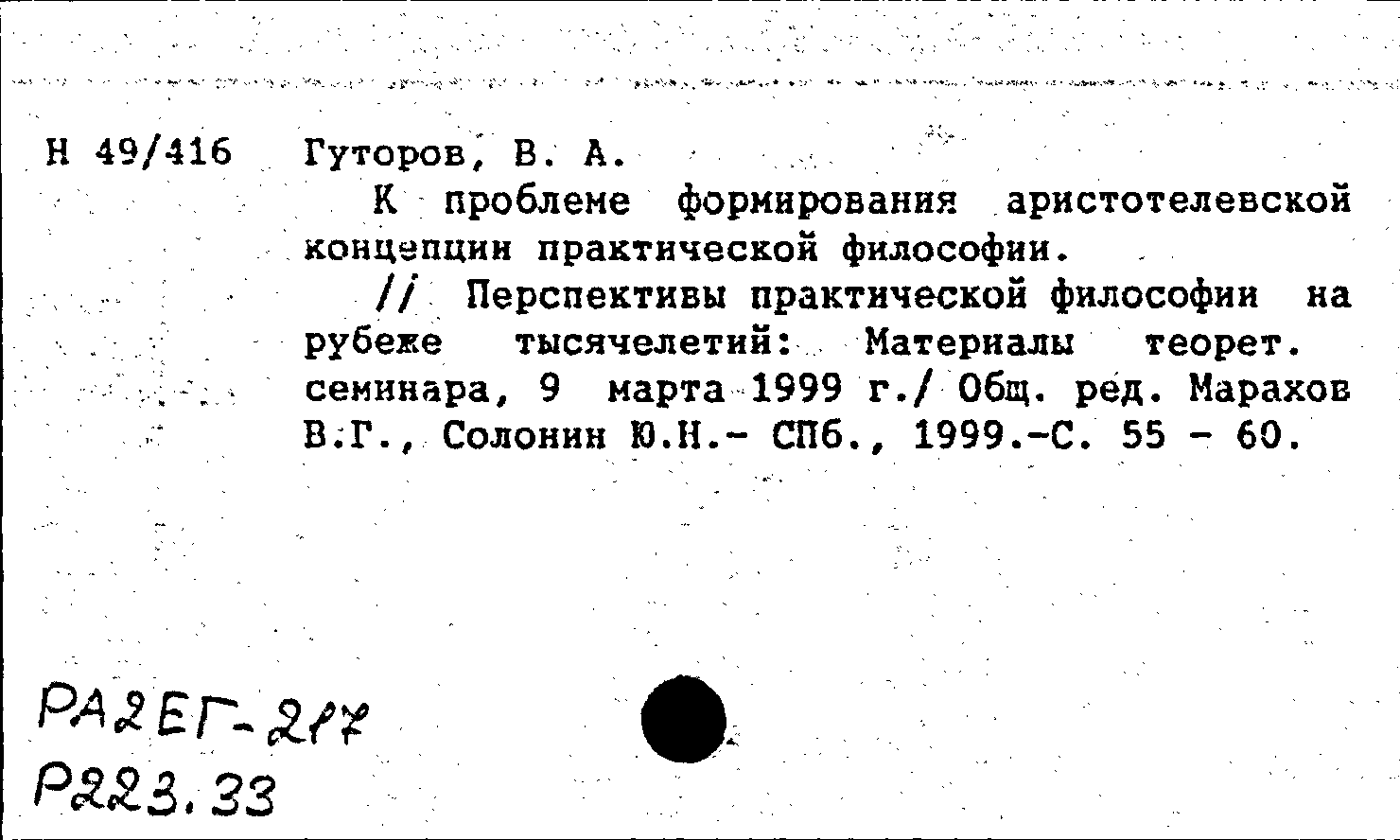 Н 49/416 Гуторов, В. А.

К проблеме формирования аристотелевской концепции практической философии.

// Перспективы практической философии на рубеже тысячелетий: Материалы теорет. семинара, 9 марта 1999 г./ Общ. ред. Марахов В.Г., Солонин Ю.Н.- СПб., 1999.-С. 55 - 60.

РА2ЕГ-217
Р223.33